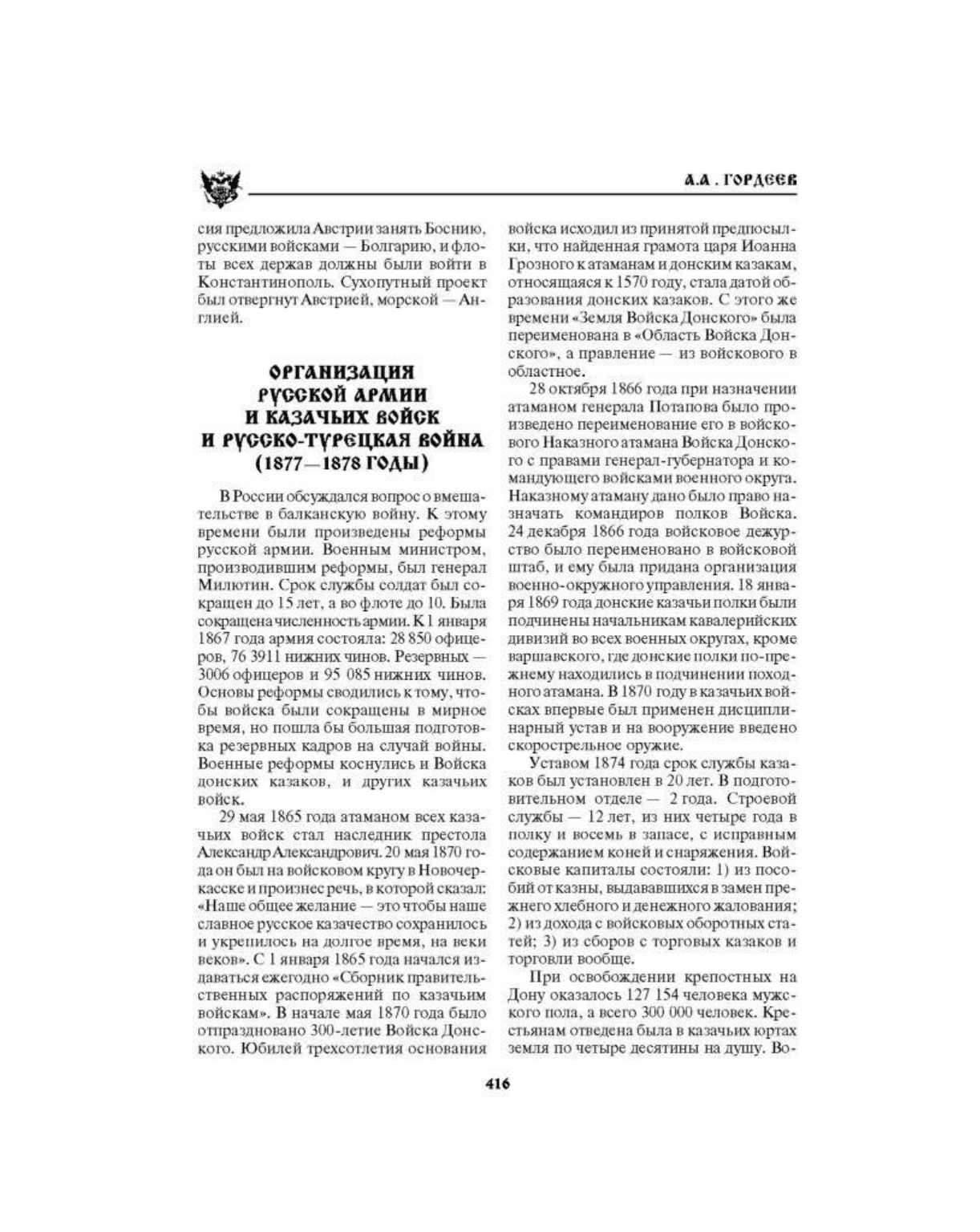 А.А. ГОРДЕЕВ

сия предложила Австрии занять Боснию, русскими войсками — Болгарию, и флоты всех держав должны были войти в Константинополь. Сухопутный проект был отвергнут Австрией, морской — Англией.

ОРГАНИЗАЦИЯ РУССКОЙ АРМИИ И КАЗАЧЬИХ ВОЙСК И РУССКО-ТУРЕЦКАЯ ВОЙНА (1877—1878 ГОДЫ)

В России обсуждался вопрос о вмешательстве в балканскую войну. К этому времени были произведены реформы русской армии. Военным министром, производившим реформы, был генерал Милютин. Срок службы солдат был сокращен до 15 лет, а во флоте до 10. Была сокращена численность армии. К 1 января 1867 года армия состояла: 28 850 офицеров, 76 3911 нижних чинов. Резервных — 3006 офицеров и 95 085 нижних чинов. Основы реформы сводились к тому, чтобы войска были сокращены в мирное время, но пошла бы большая подготовка резервных кадров на случай войны. Военные реформы коснулись и Войска донских казаков, и других казачьих войск.

29 мая 1865 года атаманом всех казачьих войск стал наследник престола Александр Александрович. 20 мая 1870 года он был на войсковом кругу в Новочеркасске и произнес речь, в которой сказал: «Наше общее желание — это чтобы наше славное русское казачество сохранилось и укрепилось на долгое время, на веки веков». С 1 января 1865 года начался издаваться ежегодно «Сборник правительственных распоряжений по казачьим войскам». В начале мая 1870 года было отпраздновано 300-летие Войска Донского. Юбилей трехсотлетия основания войска исходил из принятой предпосылки, что найденная грамота царя Иоанна Грозного к атаманам и донским казакам, относящаяся к 1570 году, стала датой образования донских казаков. С этого же времени «Земля Войска Донского» была переименована в «Область Войска Донского», а правление — из войскового в областное.

28 октября 1866 года при назначении атаманом генерала Потапова было произведено переименование его в войскового Наказного атамана Войска Донского с правами генерал-губернатора и командующего войсками военного округа. Наказному атаману дано было право назначать командиров полков Войска. 24 декабря 1866 года войсковое дежурство было переименовано в войсковой штаб, и ему была придана организация военно-окружного управления. 18 января 1869 года донские казачьи полки были подчинены начальникам кавалерийских дивизий во всех военных округах, кроме варшавского, где донские полки по-прежнему находились в подчинении походного атамана. В 1870 году в казачьих войсках впервые был применен дисциплинарный устав и на вооружение введено скорострельное оружие.

Уставом 1874 года срок службы казаков был установлен в 20 лет. В подготовительном отделе — 2 года. Строевой службы — 12 лет, из них четыре года в полку и восемь в запасе, с исправным содержанием коней и снаряжения. Войсковые капиталы состояли: 1) из пособий от казны, выдававшихся в замен прежнего хлебного и денежного жалования; 2) из дохода с войсковых оборотных статей; 3) из сборов с торговых казаков и торговли вообще.

При освобождении крепостных на Дону оказалось 127 154 человека мужского пола, а всего 300 000 человек. Крестьянам отведена была в казачьих юртах земля по четыре десятины на душу. Во-

416